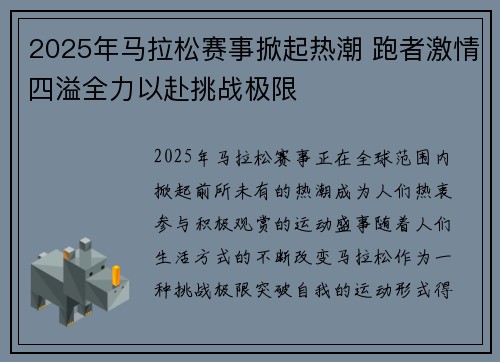 2025年马拉松赛事掀起热潮 跑者激情四溢全力以赴挑战极限

2025年马拉松赛事正在全球范围内掀起前所未有的热潮成为人们热衷参与积极观赏的运动盛事随着人们生活方式的不断改变马拉松作为一种挑战极限突破自我的运动形式得